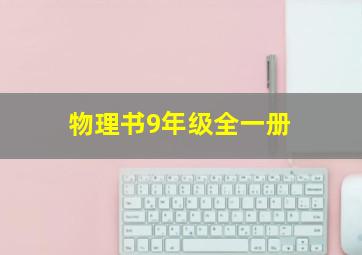 物理书9年级全一册